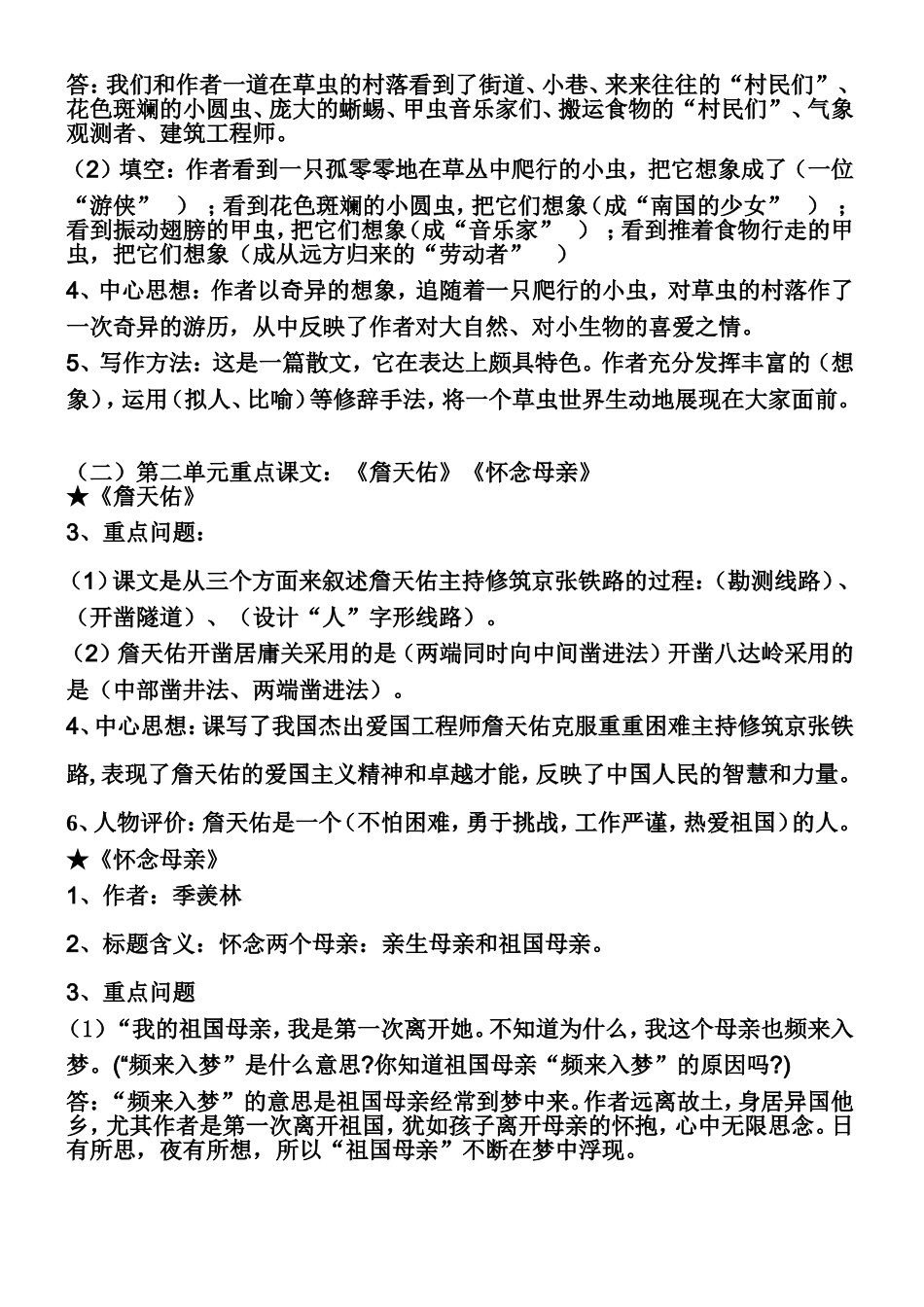 答：我们和作者一道在草虫的村落看到了街道、小巷、来来往往的“村民们”、花色斑斓的小圆虫、庞大的蜥蜴、甲虫音乐家们、搬运食物的“村民们”、气象观测者、建筑工程师。

（2）填空：作者看到一只孤零零地在草丛中爬行的小虫，把它想象成了（一位“游侠”　）；看到花色斑斓的小圆虫，把它们想象（成“南国的少女”　）；看到振动翅膀的甲虫，把它们想象（成“音乐家”　）；看到推着食物行走的甲虫，把它们想象（成从远方归来的“劳动者”　）

4、中心思想：作者以奇异的想象，追随着一只爬行的小虫，对草虫的村落作了一次奇异的游历，从中反映了作者对大自然、对小生物的喜爱之情。

5、写作方法：这是一篇散文，它在表达上颇具特色。作者充分发挥丰富的（想象），运用（拟人、比喻）等修辞手法，将一个草虫世界生动地展现在大家面前。

（二）第二单元重点课文：《詹天佑》《怀念母亲》
★《詹天佑》
3、重点问题：

（1）课文是从三个方面来叙述詹天佑主持修筑京张铁路的过程：（勘测线路）、（开凿隧道）、（设计“人”字形线路）。
（2）詹天佑开凿居庸关采用的是（两端同时向中间凿进法）开凿八达岭采用的是（中部凿井法、两端凿进法）。
4、中心思想：课写了我国杰出爱国工程师詹天佑克服重重困难主持修筑京张铁路，表现了詹天佑的爱国主义精神和卓越才能，反映了中国人民的智慧和力量。

6、人物评价：詹天佑是一个（不怕困难，勇于挑战，工作严谨，热爱祖国）的人。
★《怀念母亲》
1、作者：季羡林

2、标题含义：怀念两个母亲：亲生母亲和祖国母亲。

3、重点问题
（1）“我的祖国母亲，我是第一次离开她。不知道为什么，我这个母亲也频来入梦。(“频来入梦”是什么意思?你知道祖国母亲“频来入梦”的原因吗?)
答：“频来入梦”的意思是祖国母亲经常到梦中来。作者远离故土，身居异国他乡，尤其作者是第一次离开祖国，犹如孩子离开母亲的怀抱，心中无限思念。日有所思，夜有所想，所以“祖国母亲”不断在梦中浮现。